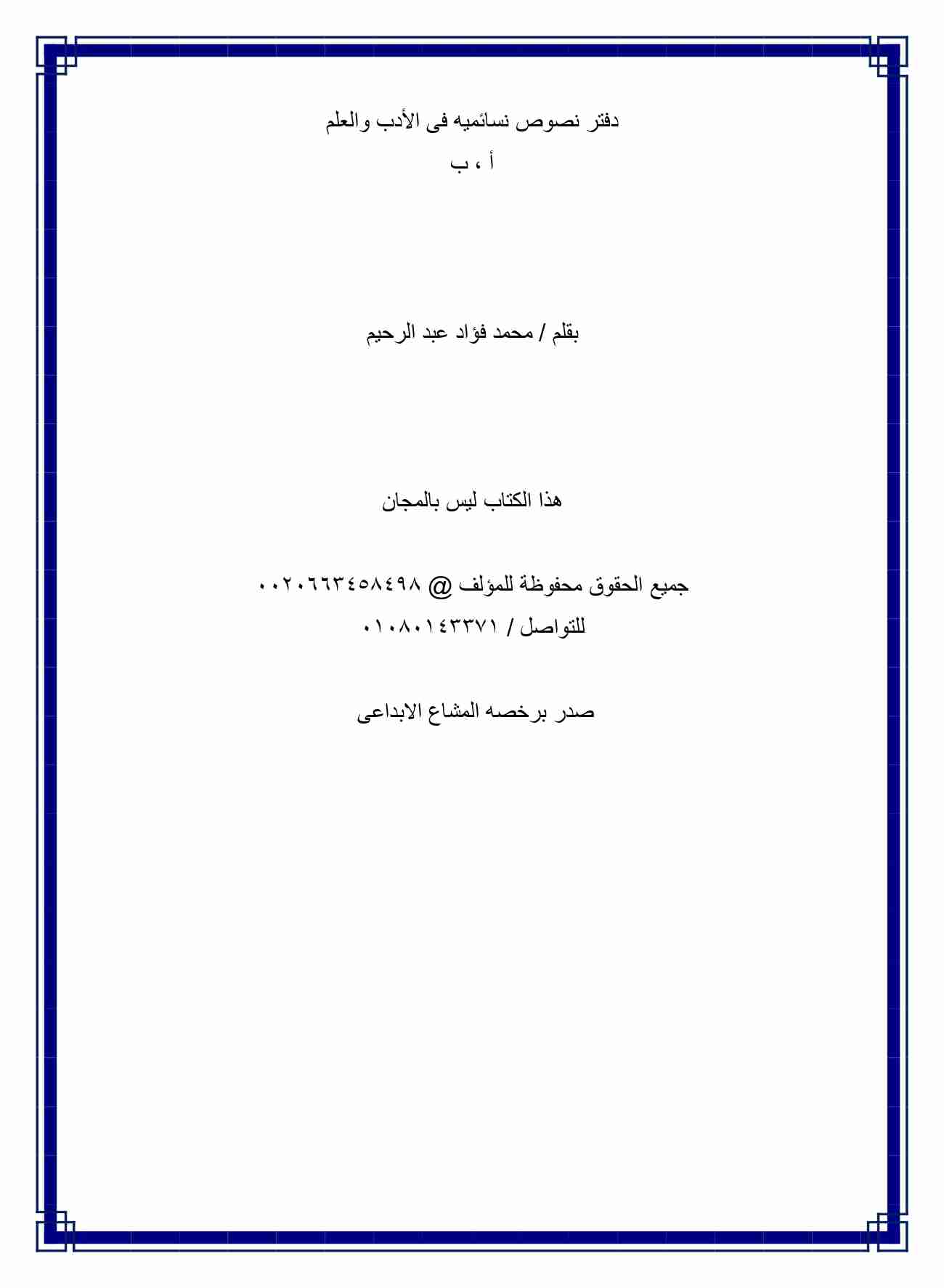 دفتر نصوص نسائميه فى الأدب والعلم

أ ، ب

بقلم / محمد فؤاد عبد الرحيم

هذا الكتاب ليس بالمجان

جميع الحقوق محفوظة للمؤلف @ ٠٠٢٠٦٦٣٤٥٨٤٩٨

للتواصل / ٠١٠٨٠١٤٣٣٧١

صدر برخصه المشاع الابداعى